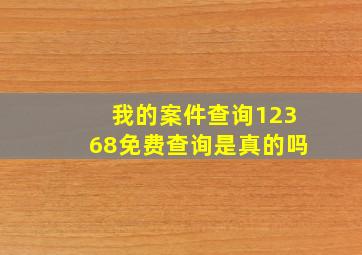 我的案件查询12368免费查询是真的吗